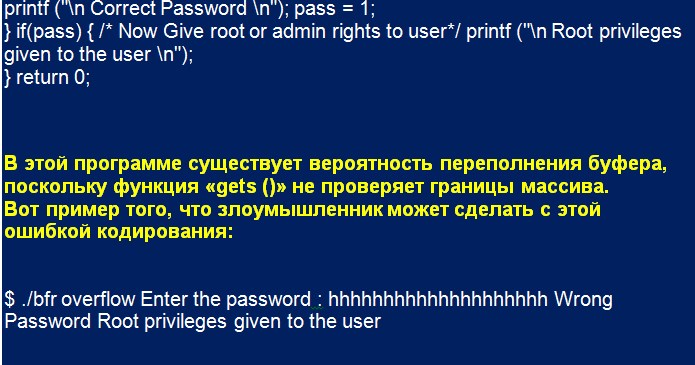 printf ("\n Correct Password \n"); pass = 1;
} if(pass) { /* Now Give root or admin rights to user*/ printf ("\n Root privileges given to the user \n");
} return 0;

В этой программе существует вероятность переполнения буфера, поскольку функция «gets ()» не проверяет границы массива.
Вот пример того, что злоумышленник может сделать с этой ошибкой кодирования:

$ ./bfr overflow Enter the password : hhhhhhhhhhhhhhhhhhhh Wrong Password Root privileges given to the user